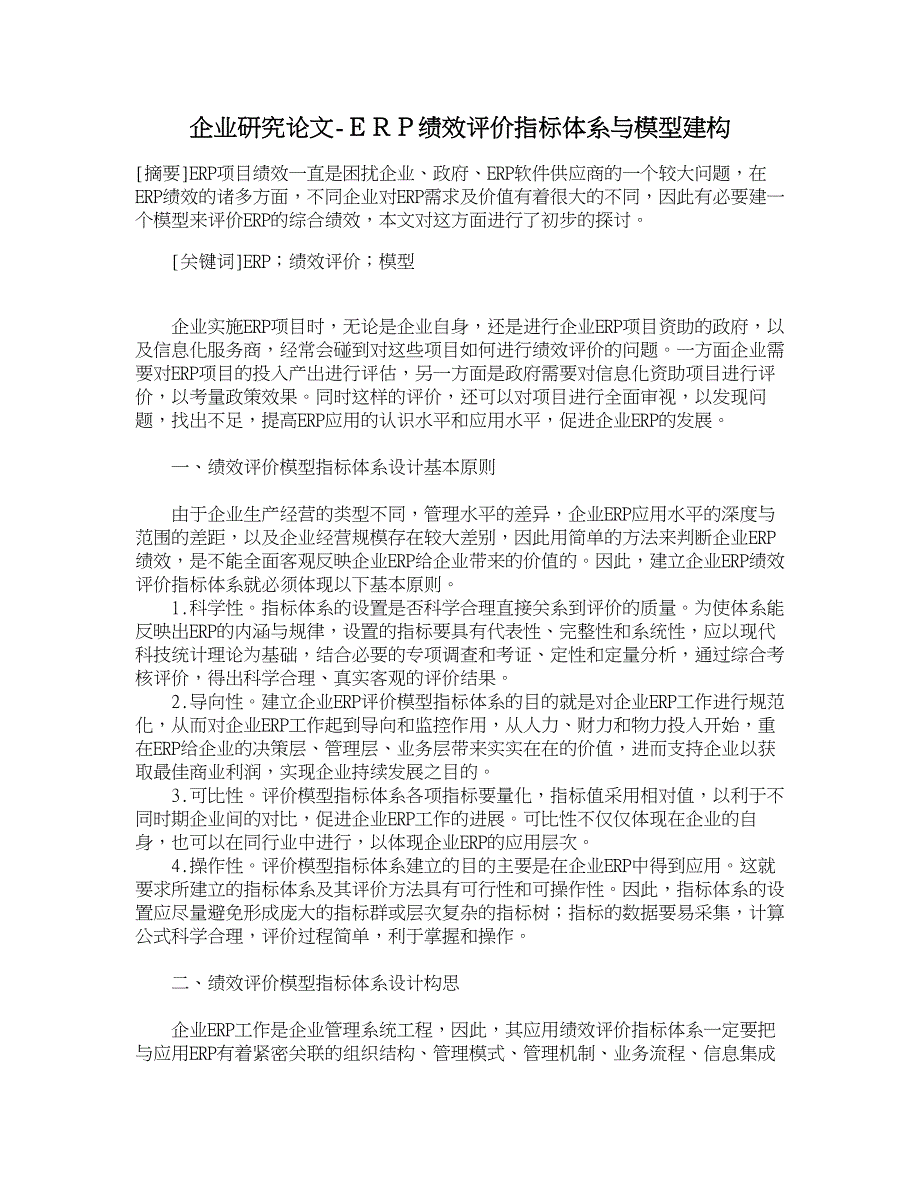 企业研究论文-ＥＲＰ绩效评价指标体系与模型建构

[摘要]ERP项目绩效一直是困扰企业、政府、ERP软件供应商的一个较大问题，在ERP绩效的诸多方面，不同企业对ERP需求及价值有着很大的不同，因此有必要建一个模型来评价ERP的综合绩效，本文对这方面进行了初步的探讨。

[关键词]ERP；绩效评价；模型

企业实施ERP项目时，无论是企业自身，还是进行企业ERP项目资助的政府，以及信息化服务商，经常会碰到对这些项目如何进行绩效评价的问题。一方面企业需要对ERP项目的投入产出进行评估，另一方面是政府需要对信息化资助项目进行评价，以考量政策效果。同时这样的评价，还可以对项目进行全面审视，以发现问题，找出不足，提高ERP应用的认识水平和应用水平，促进企业ERP的发展。

一、绩效评价模型指标体系设计基本原则

由于企业生产经营的类型不同，管理水平的差异，企业ERP应用水平的深度与范围的差距，以及企业经营规模存在较大差别，因此用简单的方法来判断企业ERP绩效，是不能全面客观反映企业ERP给企业带来的价值的。因此，建立企业ERP绩效评价指标体系就必须体现以下基本原则。
1.科学性。指标体系的设置是否科学合理直接关系到评价的质量。为使体系能反映出ERP的内涵与规律，设置的指标要具有代表性、完整性和系统性，应以现代科技统计理论为基础，结合必要的专项调查和考证、定性和定量分析，通过综合考核评价，得出科学合理、真实客观的评价结果。
2.导向性。建立企业ERP评价模型指标体系的目的就是对企业ERP工作进行规范化，从而对企业ERP工作起到导向和监控作用，从人力、财力和物力投入开始，重在ERP给企业的决策层、管理层、业务层带来实实在在的价值，进而支持企业以获取最佳商业利润，实现企业持续发展之目的。
3.可比性。评价模型指标体系各项指标要量化，指标值采用相对值，以利于不同时期企业间的对比，促进企业ERP工作的进展。可比性不仅仅体现在企业的自身，也可以在同行业中进行，以体现企业ERP的应用层次。
4.操作性。评价模型指标体系建立的目的主要是在企业ERP中得到应用。这就要求所建立的指标体系及其评价方法具有可行性和可操作性。因此，指标体系的设置应尽量避免形成庞大的指标群或层次复杂的指标树；指标的数据要易采集，计算公式科学合理，评价过程简单，利于掌握和操作。

二、绩效评价模型指标体系设计构思

企业ERP工作是企业管理系统工程，因此，其应用绩效评价指标体系一定要把与应用ERP有着紧密关联的组织结构、管理模式、管理机制、业务流程、信息集成